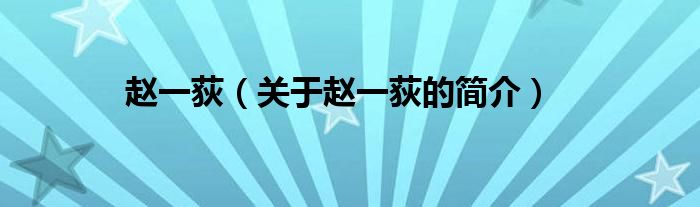 赵一荻（关于赵一荻的简介）